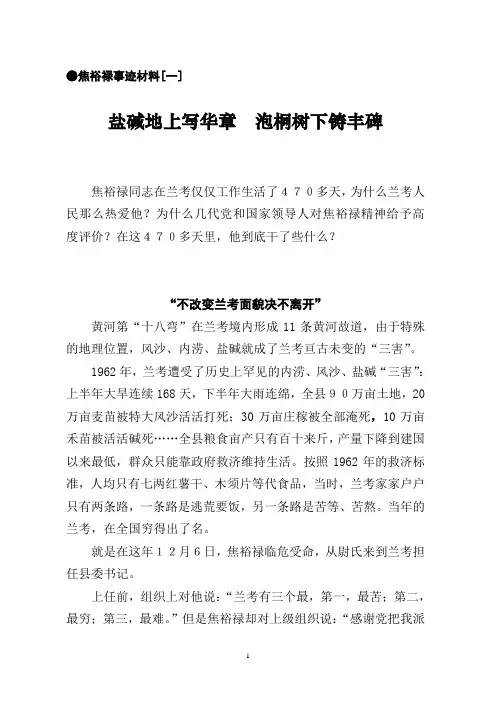 ●焦裕禄事迹材料[一]

盐碱地上写华章　泡桐树下铸丰碑

焦裕禄同志在兰考仅仅工作生活了４７０多天，为什么兰考人民那么热爱他？为什么几代党和国家领导人对焦裕禄精神给予高度评价？在这４７０多天里，他到底干了些什么？

“不改变兰考面貌决不离开”

黄河第“十八弯”在兰考境内形成 11 条黄河故道，由于特殊的地理位置，风沙、内涝、盐碱就成了兰考亘古未变的“三害”。

1962 年，兰考遭受了历史上罕见的内涝、风沙、盐碱“三害”：上半年大旱连续 168 天，下半年大雨连绵，全县９０万亩土地，20 万亩麦苗被特大风沙活活打死；30 万亩庄稼被全部淹死，10 万亩禾苗被活活碱死……全县粮食亩产只有百十来斤，产量下降到建国以来最低，群众只能靠政府救济维持生活。按照 1962 年的救济标准，人均只有七两红薯干、木须片等代食品，当时，兰考家家户户只有两条路，一条路是逃荒要饭，另一条路是苦等、苦熬。当年的兰考，在全国穷得出了名。

就是在这年１２月６日，焦裕禄临危受命，从尉氏来到兰考担任县委书记。

上任前，组织上对他说：“兰考有三个最，第一，最苦；第二，最穷；第三，最难。”但是焦裕禄却对上级组织说：“感谢党把我派

1